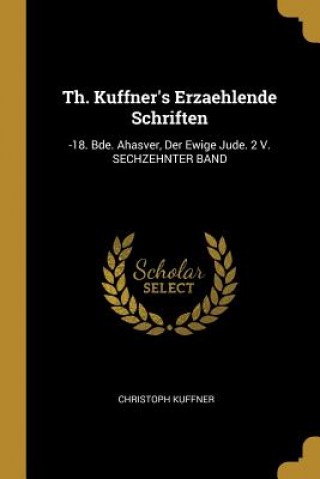 Th. Kuffner's Erzaehlende Schriften

-18. Bde. Ahasver, Der Ewige Jude. 2 V. SECHZEHNTER BAND

Scholar SELECT

CHRISTOPH KUFFNER